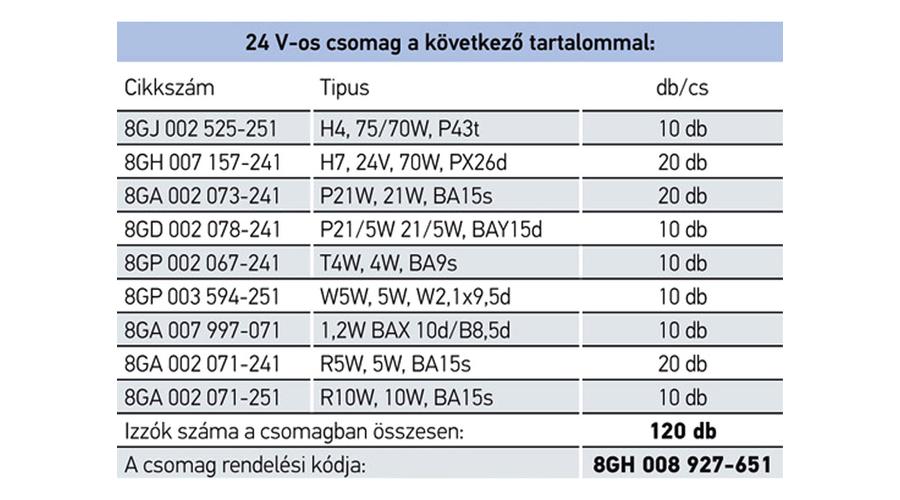 24 V-os csomag a következő tartalommal:

| Cikkszám | Tipus | db/cs |
|---|---|---|
| 8GJ 002 525-251 | H4, 75/70W, P43t | 10 db |
| 8GH 007 157-241 | H7, 24V, 70W, PX26d | 20 db |
| 8GA 002 073-241 | P21W, 21W, BA15s | 20 db |
| 8GD 002 078-241 | P21/5W 21/5W, BAY15d | 10 db |
| 8GP 002 067-241 | T4W, 4W, BA9s | 10 db |
| 8GP 003 594-251 | W5W, 5W, W2,1x9,5d | 10 db |
| 8GA 007 997-071 | 1,2W BAX 10d/B8,5d | 10 db |
| 8GA 002 071-241 | R5W, 5W, BA15s | 20 db |
| 8GA 002 071-251 | R10W, 10W, BA15s | 10 db |
| Izzók száma a csomagban összesen: | | 120 db |
| A csomag rendelési kódja: | | 8GH 008 927-651 |